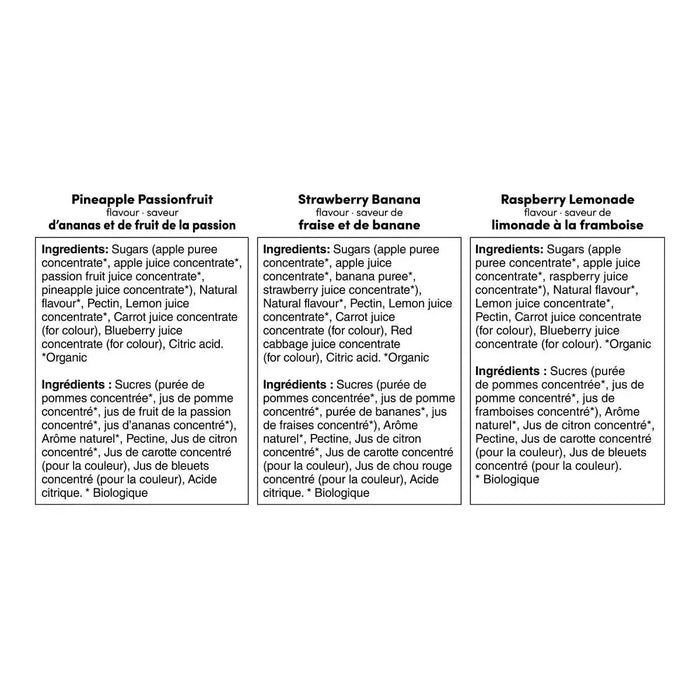 Pineapple Passionfruit
flavour · saveur
d'ananas et de fruit de la passion

Ingredients: Sugars (apple puree concentrate*, apple juice concentrate*, passion fruit juice concentrate*, pineapple juice concentrate*), Natural flavour*, Pectin, Lemon juice concentrate*, Carrot juice concentrate (for colour), Blueberry juice concentrate (for colour), Citric acid. *Organic

Ingrédients : Sucres (purée de pommes concentrée*, jus de pomme concentré*, jus de fruit de la passion concentré*, jus d'ananas concentré*), Arôme naturel*, Pectine, Jus de citron concentré*, Jus de carotte concentré (pour la couleur), Jus de bleuets concentré (pour la couleur), Acide citrique. * Biologique

Strawberry Banana
flavour · saveur de
fraise et de banane

Ingredients: Sugars (apple puree concentrate*, apple juice concentrate*, banana puree*, strawberry juice concentrate*), Natural flavour*, Pectin, Lemon juice concentrate*, Carrot juice concentrate (for colour), Red cabbage juice concentrate (for colour), Citric acid. *Organic

Ingrédients : Sucres (purée de pommes concentrée*, jus de pomme concentré*, purée de bananes*, jus de fraises concentré*), Arôme naturel*, Pectine, Jus de citron concentré*, Jus de carotte concentré (pour la couleur), Jus de chou rouge concentré (pour la couleur), Acide citrique. * Biologique

Raspberry Lemonade
flavour · saveur de
limonade à la framboise

Ingredients: Sugars (apple puree concentrate*, apple juice concentrate*, raspberry juice concentrate*), Natural flavour*, Lemon juice concentrate*, Pectin, Carrot juice concentrate (for colour), Blueberry juice concentrate (for colour). *Organic

Ingrédients : Sucres (purée de pommes concentrée*, jus de pomme concentré*, jus de framboises concentré*), Arôme naturel*, Jus de citron concentré*, Pectine, Jus de carotte concentré (pour la couleur), Jus de bleuets concentré (pour la couleur). * Biologique